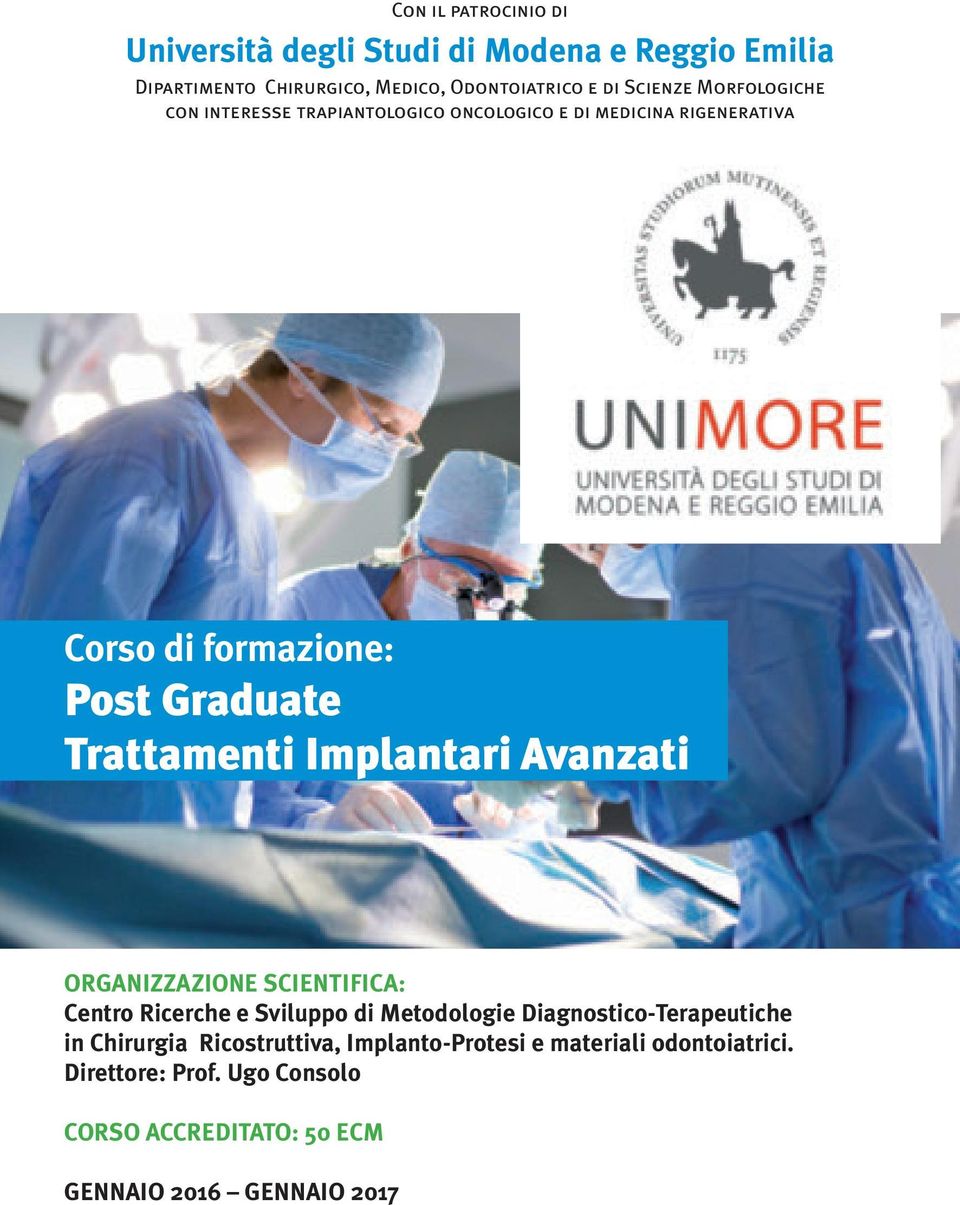 Con il patrocinio di

Università degli Studi di Modena e Reggio Emilia

Dipartimento Chirurgico, Medico, Odontoiatrico e di Scienze Morfologiche con interesse trapiantologico oncologico e di medicina rigenerativa

UNIVERSITAS STUDIORUM MUTINENSIS ET REGIENSIS

1175

UNIMORE

UNIVERSITÀ DEGLI STUDI DI MODENA E REGGIO EMILIA

Corso di formazione:
Post Graduate
Trattamenti Implantari Avanzati

ORGANIZZAZIONE SCIENTIFICA:
Centro Ricerche e Sviluppo di Metodologie Diagnostico-Terapeutiche in Chirurgia Ricostruttiva, Implanto-Protesi e materiali odontoiatrici.
Direttore: Prof. Ugo Consolo

CORSO ACCREDITATO: 50 ECM

GENNAIO 2016 – GENNAIO 2017